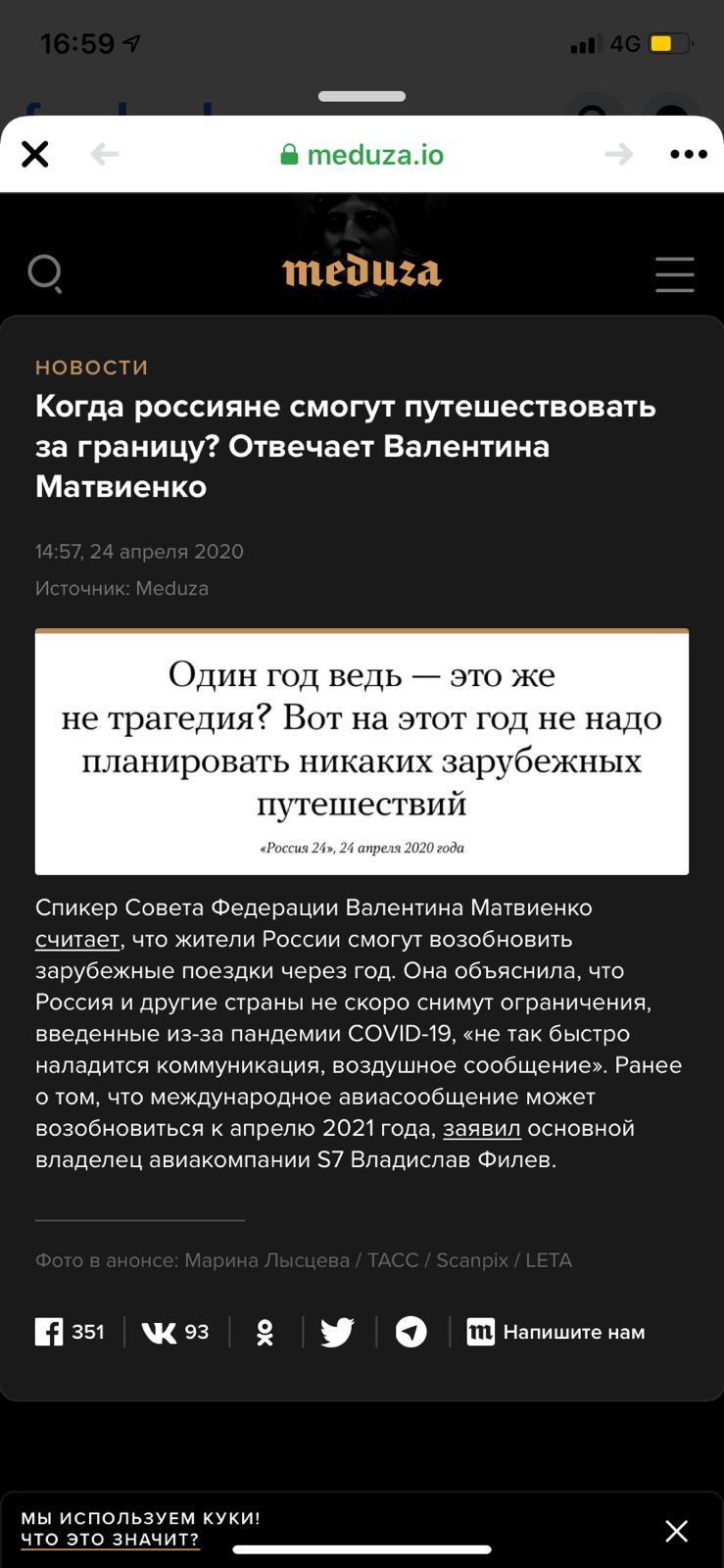 16:59 4G

meduza.io

meduza

НОВОСТИ

Когда россияне смогут путешествовать за границу? Отвечает Валентина Матвиенко

14:57, 24 апреля 2020

Источник: Meduza

Один год ведь — это же не трагедия? Вот на этот год не надо планировать никаких зарубежных путешествий

«Россия 24», 24 апреля 2020 года

Спикер Совета Федерации Валентина Матвиенко считает, что жители России смогут возобновить зарубежные поездки через год. Она объяснила, что Россия и другие страны не скоро снимут ограничения, введенные из-за пандемии COVID-19, «не так быстро наладится коммуникация, воздушное сообщение». Ранее о том, что международное авиасообщение может возобновиться к апрелю 2021 года, заявил основной владелец авиакомпании S7 Владислав Филев.

Фото в анонсе: Марина Лысцева / ТАСС / Scanpix / LETA

351 93 Напишите нам

МЫ ИСПОЛЬЗУЕМ КУКИ!
ЧТО ЭТО ЗНАЧИТ?